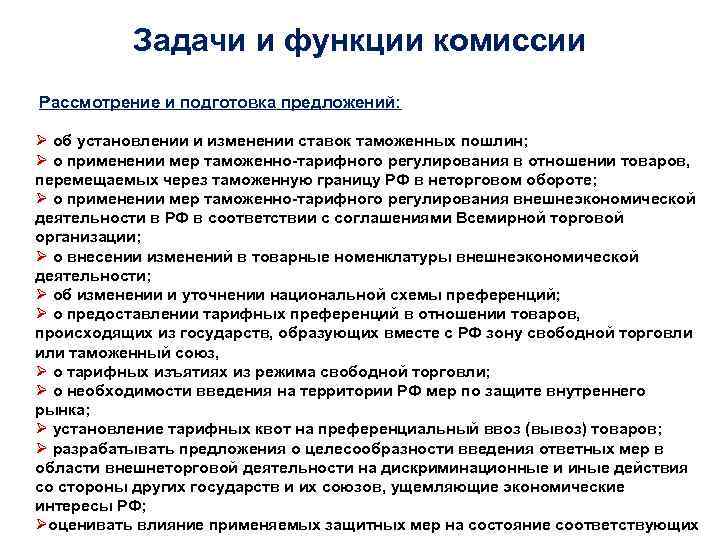 Задачи и функции комиссии

Рассмотрение и подготовка предложений:

➢ об установлении и изменении ставок таможенных пошлин;
➢ о применении мер таможенно-тарифного регулирования в отношении товаров, перемещаемых через таможенную границу РФ в неторговом обороте;
➢ о применении мер таможенно-тарифного регулирования внешнеэкономической деятельности в РФ в соответствии с соглашениями Всемирной торговой организации;
➢ о внесении изменений в товарные номенклатуры внешнеэкономической деятельности;
➢ об изменении и уточнении национальной схемы преференций;
➢ о предоставлении тарифных преференций в отношении товаров, происходящих из государств, образующих вместе с РФ зону свободной торговли или таможенный союз,
➢ о тарифных изъятиях из режима свободной торговли;
➢ о необходимости введения на территории РФ мер по защите внутреннего рынка;
➢ установление тарифных квот на преференциальный ввоз (вывоз) товаров;
➢ разрабатывать предложения о целесообразности введения ответных мер в области внешнеторговой деятельности на дискриминационные и иные действия со стороны других государств и их союзов, ущемляющие экономические интересы РФ;
➢оценивать влияние применяемых защитных мер на состояние соответствующих